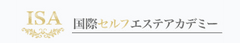 ISA

国際セルフエステアカデミー